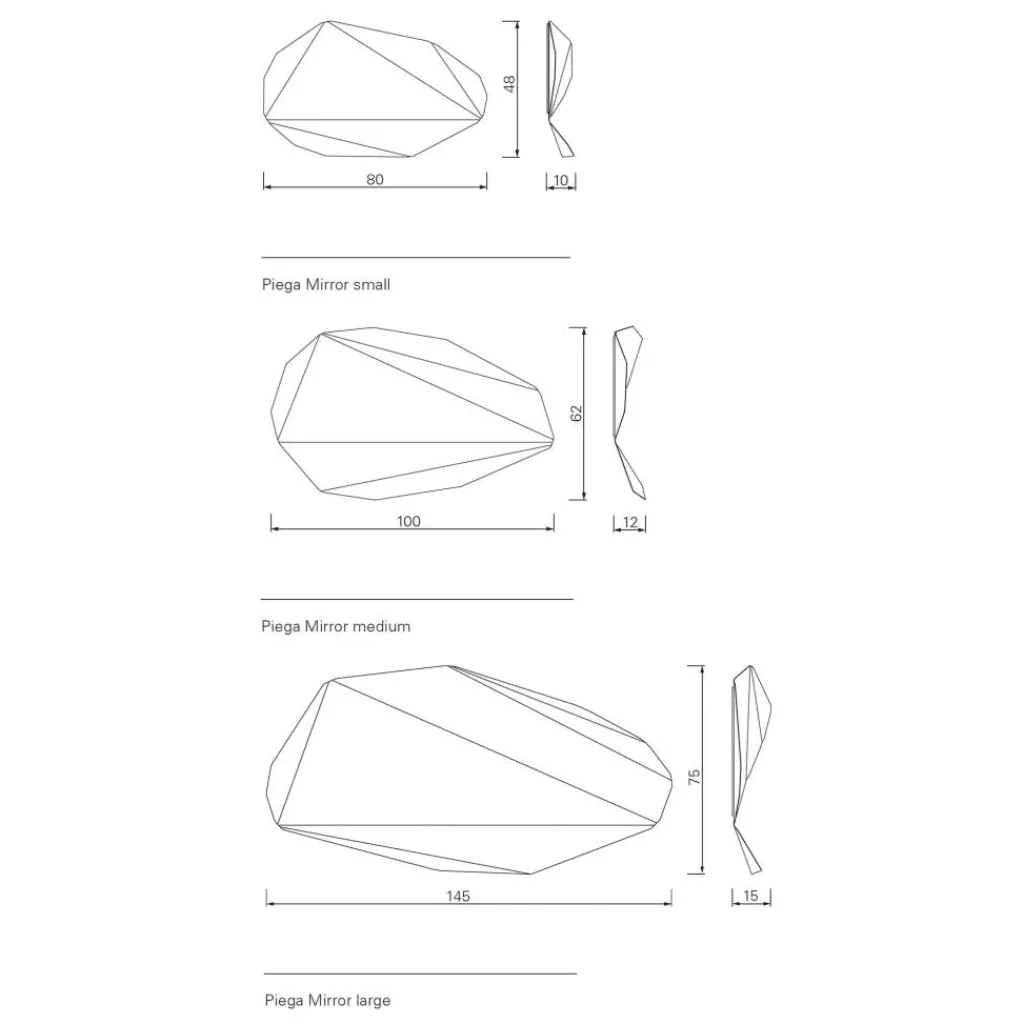 48

80

10

Piega Mirror small

62

100

12

Piega Mirror medium

75

145

15

Piega Mirror large